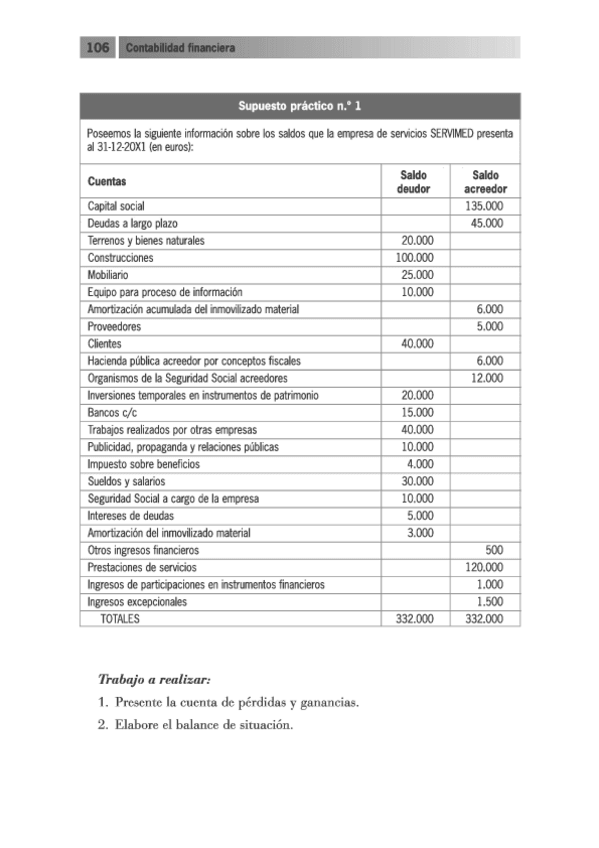 106 Contabilidad financiera

Supuesto práctico n.º 1

Poseemos la siguiente información sobre los saldos que la empresa de servicios SERVIMED presenta al 31-12-20X1 (en euros):

| Cuentas | Saldo deudor | Saldo acreedor |
|---|---|---|
| Capital social | | 135.000 |
| Deudas a largo plazo | | 45.000 |
| Terrenos y bienes naturales | 20.000 | |
| Construcciones | 100.000 | |
| Mobiliario | 25.000 | |
| Equipo para proceso de información | 10.000 | |
| Amortización acumulada del inmovilizado material | | 6.000 |
| Proveedores | | 5.000 |
| Clientes | 40.000 | |
| Hacienda pública acreedor por conceptos fiscales | | 6.000 |
| Organismos de la Seguridad Social acreedores | | 12.000 |
| Inversiones temporales en instrumentos de patrimonio | 20.000 | |
| Bancos c/c | 15.000 | |
| Trabajos realizados por otras empresas | 40.000 | |
| Publicidad, propaganda y relaciones públicas | 10.000 | |
| Impuesto sobre beneficios | 4.000 | |
| Sueldos y salarios | 30.000 | |
| Seguridad Social a cargo de la empresa | 10.000 | |
| Intereses de deudas | 5.000 | |
| Amortización del inmovilizado material | 3.000 | |
| Otros ingresos financieros | | 500 |
| Prestaciones de servicios | | 120.000 |
| Ingresos de participaciones en instrumentos financieros | | 1.000 |
| Ingresos excepcionales | | 1.500 |
| TOTALES | 332.000 | 332.000 |

Trabajo a realizar:

1. Presente la cuenta de pérdidas y ganancias.

2. Elabore el balance de situación.